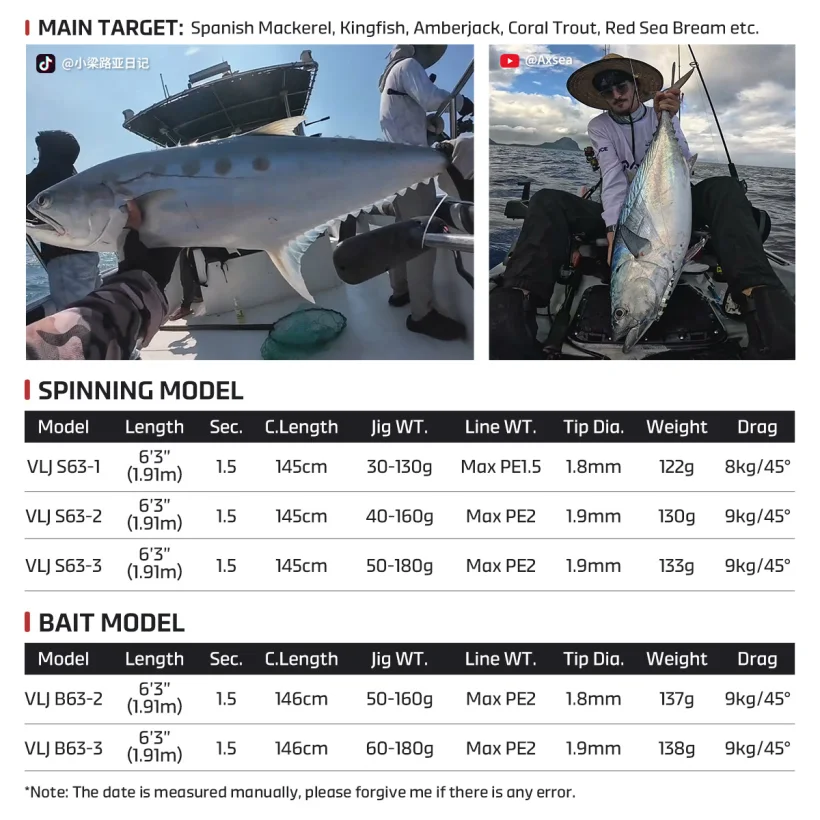 MAIN TARGET: Spanish Mackerel, Kingfish, Amberjack, Coral Trout, Red Sea Bream etc.

@小梁路亚日记

@Axsea

SPINNING MODEL

| Model | Length | Sec. | C.Length | Jig WT. | Line WT. | Tip Dia. | Weight | Drag |
|---|---|---|---|---|---|---|---|---|
| VLJ S63-1 | 6'3" (1.91m) | 1.5 | 145cm | 30-130g | Max PE1.5 | 1.8mm | 122g | 8kg/45° |
| VLJ S63-2 | 6'3" (1.91m) | 1.5 | 145cm | 40-160g | Max PE2 | 1.9mm | 130g | 9kg/45° |
| VLJ S63-3 | 6'3" (1.91m) | 1.5 | 145cm | 50-180g | Max PE2 | 1.9mm | 133g | 9kg/45° |

BAIT MODEL

| Model | Length | Sec. | C.Length | Jig WT. | Line WT. | Tip Dia. | Weight | Drag |
|---|---|---|---|---|---|---|---|---|
| VLJ B63-2 | 6'3" (1.91m) | 1.5 | 146cm | 50-160g | Max PE2 | 1.8mm | 137g | 9kg/45° |
| VLJ B63-3 | 6'3" (1.91m) | 1.5 | 146cm | 60-180g | Max PE2 | 1.9mm | 138g | 9kg/45° |

*Note: The date is measured manually, please forgive me if there is any error.